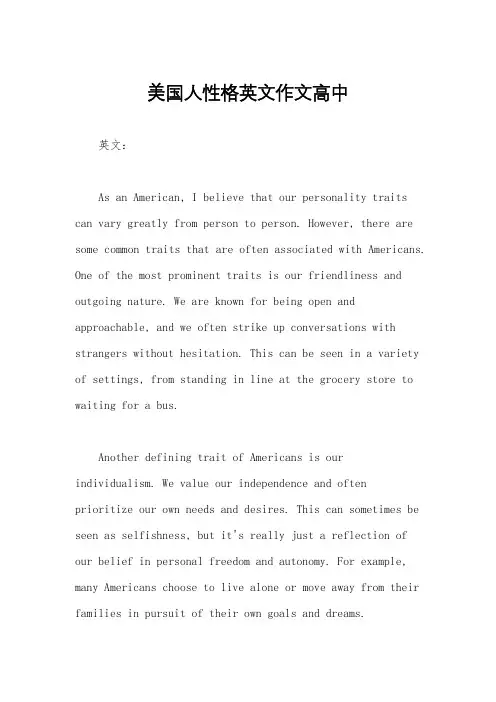 美国人性格英文作文高中

英文：

As an American, I believe that our personality traits can vary greatly from person to person. However, there are some common traits that are often associated with Americans. One of the most prominent traits is our friendliness and outgoing nature. We are known for being open and approachable, and we often strike up conversations with strangers without hesitation. This can be seen in a variety of settings, from standing in line at the grocery store to waiting for a bus.

Another defining trait of Americans is our individualism. We value our independence and often prioritize our own needs and desires. This can sometimes be seen as selfishness, but it's really just a reflection of our belief in personal freedom and autonomy. For example, many Americans choose to live alone or move away from their families in pursuit of their own goals and dreams.